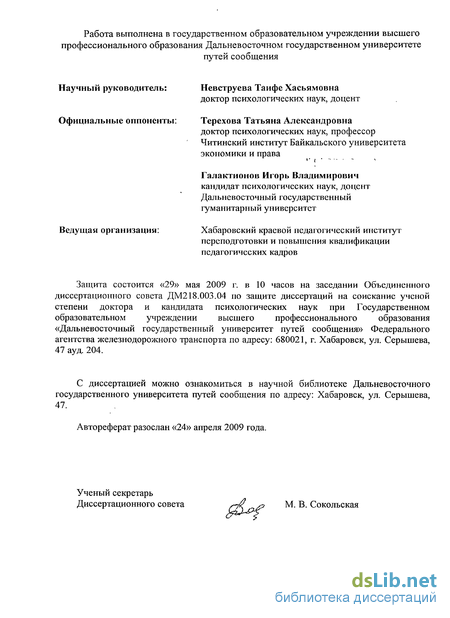 Работа выполнена в государственном образовательном учреждении высшего профессионального образования Дальневосточном государственном университете путей сообщения

Научный руководитель: Невструева Таифе Хасьямовна
доктор психологических наук, доцент

Официальные оппоненты: Терехова Татьяна Александровна
доктор психологических наук, профессор
Читинский институт Байкальского университета экономики и права

Галактионов Игорь Владимирович
кандидат психологических наук, доцент
Дальневосточный государственный гуманитарный университет

Ведущая организация: Хабаровский краевой педагогический институт переподготовки и повышения квалификации педагогических кадров

Защита состоится «29» мая 2009 г. в 10 часов на заседании Объединенного диссертационного совета ДМ218.003.04 по защите диссертаций на соискание ученой степени доктора и кандидата психологических наук при Государственном образовательном учреждении высшего профессионального образования «Дальневосточный государственный университет путей сообщения» Федерального агентства железнодорожного транспорта по адресу: 680021, г. Хабаровск, ул. Серышева, 47 ауд. 204.

С диссертацией можно ознакомиться в научной библиотеке Дальневосточного государственного университета путей сообщения по адресу: Хабаровск, ул. Серышева, 47.

Автореферат разослан «24» апреля 2009 года.

Ученый секретарь
Диссертационного совета М. В. Сокольская

dsLib.net
библиотека диссертаций